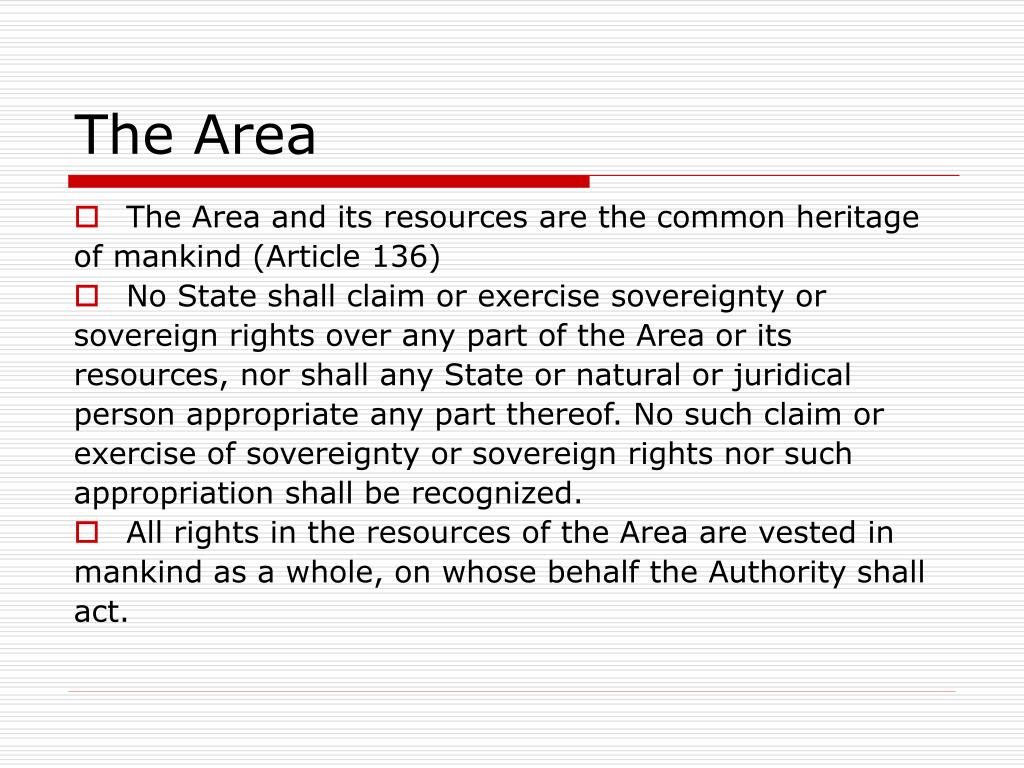 The Area

The Area and its resources are the common heritage of mankind (Article 136)

No State shall claim or exercise sovereignty or sovereign rights over any part of the Area or its resources, nor shall any State or natural or juridical person appropriate any part thereof. No such claim or exercise of sovereignty or sovereign rights nor such appropriation shall be recognized.

All rights in the resources of the Area are vested in mankind as a whole, on whose behalf the Authority shall act.